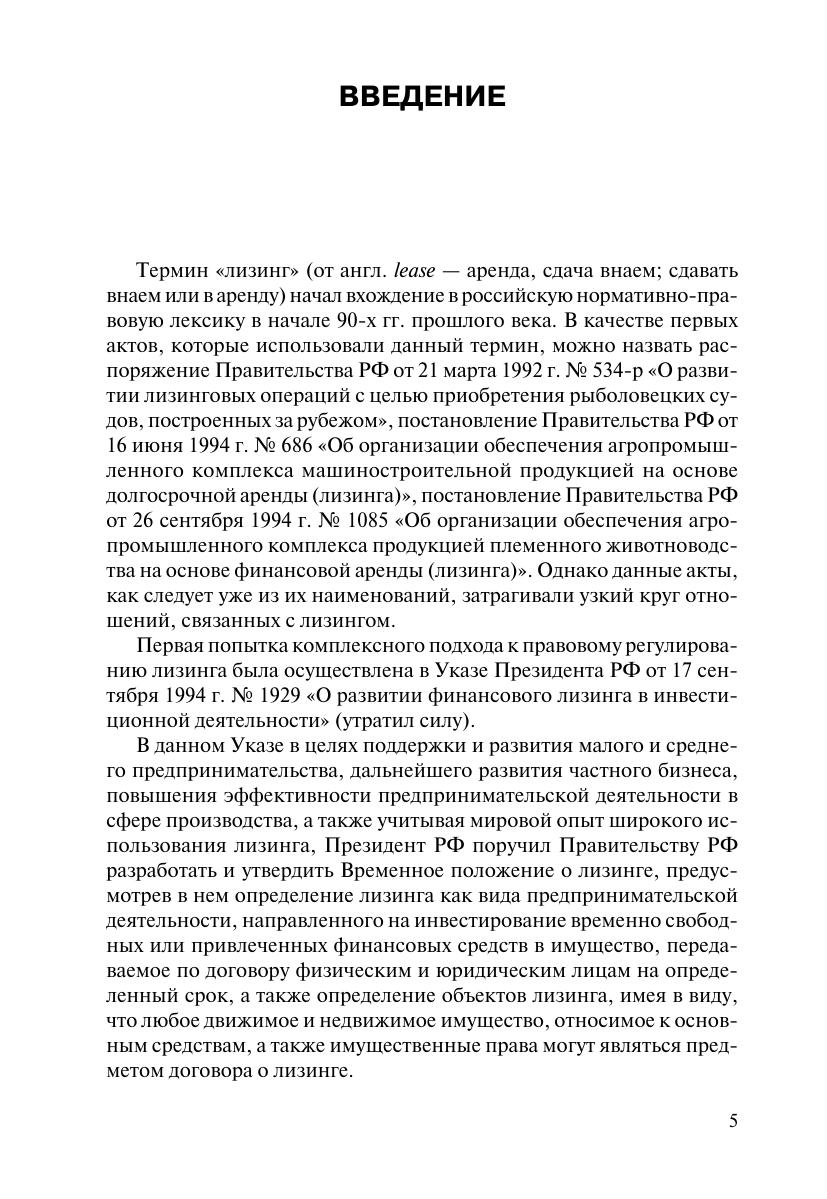 ВВЕДЕНИЕ

Термин «лизинг» (от англ. lease — аренда, сдача внаем; сдавать внаем или в аренду) начал вхождение в российскую нормативно-правовую лексику в начале 90-х гг. прошлого века. В качестве первых актов, которые использовали данный термин, можно назвать распоряжение Правительства РФ от 21 марта 1992 г. № 534-р «О развитии лизинговых операций с целью приобретения рыболовецких судов, построенных за рубежом», постановление Правительства РФ от 16 июня 1994 г. № 686 «Об организации обеспечения агропромышленного комплекса машиностроительной продукцией на основе долгосрочной аренды (лизинга)», постановление Правительства РФ от 26 сентября 1994 г. № 1085 «Об организации обеспечения агропромышленного комплекса продукцией племенного животноводства на основе финансовой аренды (лизинга)». Однако данные акты, как следует уже из их наименований, затрагивали узкий круг отношений, связанных с лизингом.

Первая попытка комплексного подхода к правовому регулированию лизинга была осуществлена в Указе Президента РФ от 17 сентября 1994 г. № 1929 «О развитии финансового лизинга в инвестиционной деятельности» (утратил силу).

В данном Указе в целях поддержки и развития малого и среднего предпринимательства, дальнейшего развития частного бизнеса, повышения эффективности предпринимательской деятельности в сфере производства, а также учитывая мировой опыт широкого использования лизинга, Президент РФ поручил Правительству РФ разработать и утвердить Временное положение о лизинге, предусмотрев в нем определение лизинга как вида предпринимательской деятельности, направленного на инвестирование временно свободных или привлеченных финансовых средств в имущество, передаваемое по договору физическим и юридическим лицам на определенный срок, а также определение объектов лизинга, имея в виду, что любое движимое и недвижимое имущество, относимое к основным средствам, а также имущественные права могут являться предметом договора о лизинге.

5